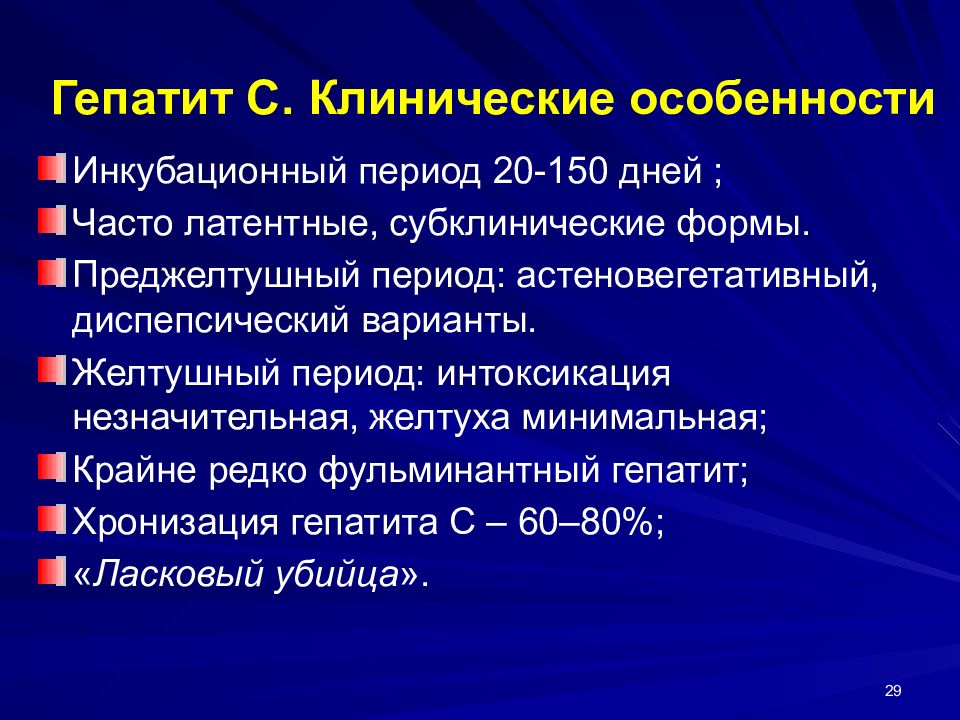 Гепатит С. Клинические особенности

Инкубационный период 20-150 дней ;

Часто латентные, субклинические формы.

Преджелтушный период: астеновегетативный, диспепсический варианты.

Желтушный период: интоксикация незначительная, желтуха минимальная;

Крайне редко фульминантный гепатит;

Хронизация гепатита С – 60–80%;

«Ласковый убийца».

29